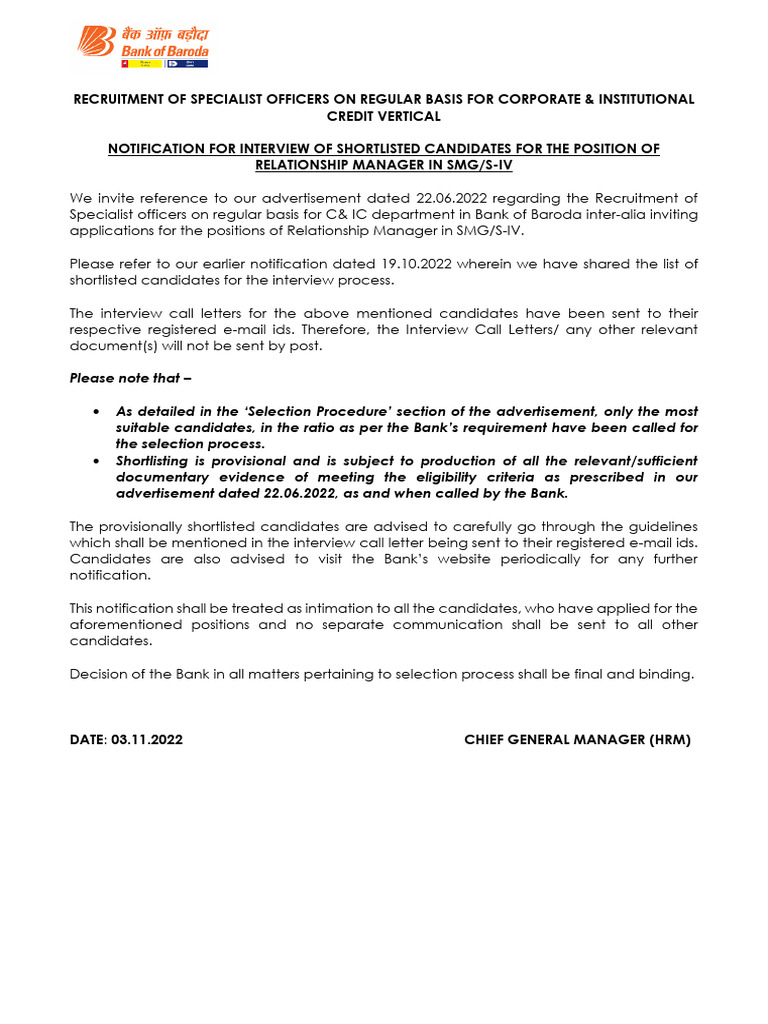 बैंक ऑफ़ बड़ौदा
Bank of Baroda

RECRUITMENT OF SPECIALIST OFFICERS ON REGULAR BASIS FOR CORPORATE & INSTITUTIONAL CREDIT VERTICAL

NOTIFICATION FOR INTERVIEW OF SHORTLISTED CANDIDATES FOR THE POSITION OF RELATIONSHIP MANAGER IN SMG/S-IV

We invite reference to our advertisement dated 22.06.2022 regarding the Recruitment of Specialist officers on regular basis for C& IC department in Bank of Baroda inter-alia inviting applications for the positions of Relationship Manager in SMG/S-IV.

Please refer to our earlier notification dated 19.10.2022 wherein we have shared the list of shortlisted candidates for the interview process.

The interview call letters for the above mentioned candidates have been sent to their respective registered e-mail ids. Therefore, the Interview Call Letters/ any other relevant document(s) will not be sent by post.

Please note that –

• As detailed in the 'Selection Procedure' section of the advertisement, only the most suitable candidates, in the ratio as per the Bank's requirement have been called for the selection process.
• Shortlisting is provisional and is subject to production of all the relevant/sufficient documentary evidence of meeting the eligibility criteria as prescribed in our advertisement dated 22.06.2022, as and when called by the Bank.

The provisionally shortlisted candidates are advised to carefully go through the guidelines which shall be mentioned in the interview call letter being sent to their registered e-mail ids. Candidates are also advised to visit the Bank's website periodically for any further notification.

This notification shall be treated as intimation to all the candidates, who have applied for the aforementioned positions and no separate communication shall be sent to all other candidates.

Decision of the Bank in all matters pertaining to selection process shall be final and binding.

DATE: 03.11.2022

CHIEF GENERAL MANAGER (HRM)